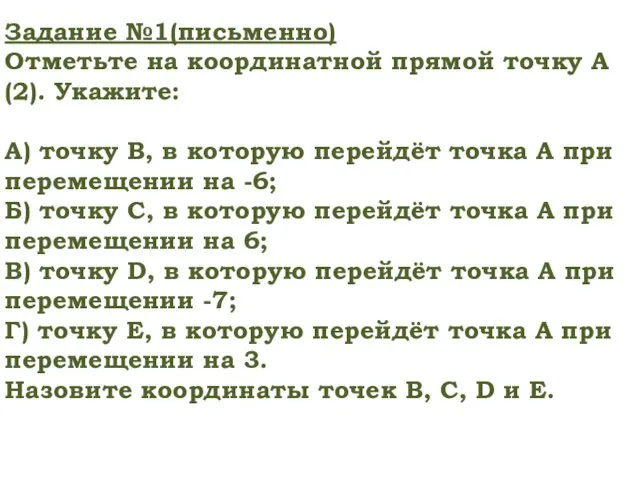 Задание №1(письменно)
Отметьте на координатной прямой точку А (2). Укажите:

А) точку В, в которую перейдёт точка А при перемещении на -6;
Б) точку С, в которую перейдёт точка А при перемещении на 6;
В) точку D, в которую перейдёт точка А при перемещении -7;
Г) точку Е, в которую перейдёт точка А при перемещении на 3.
Назовите координаты точек В, С, D и Е.